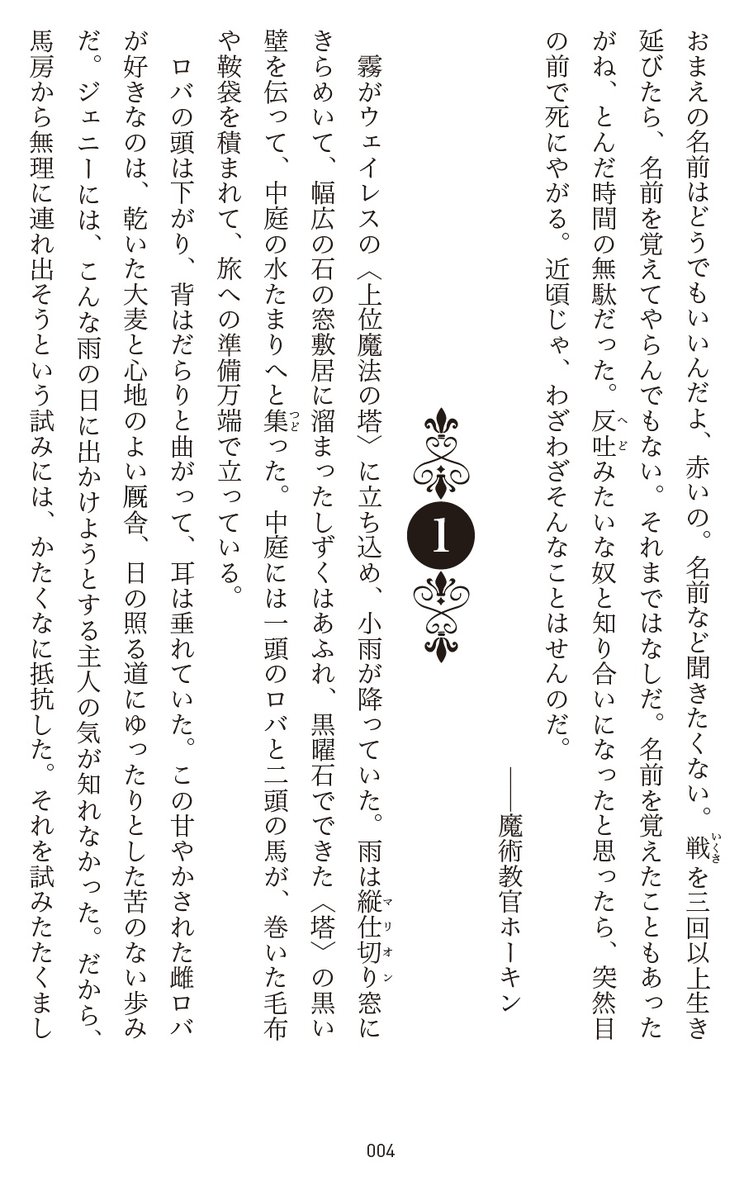 おまえの名前はどうでもいいんだよ、赤いの。名前など聞きたくない。戦を三回以上生き延びたら、名前を覚えてやらんでもない。それまではなしだ。名前を覚えたこともあったがね、とんだ時間の無駄だった。反吐みたいな奴と知り合いになったと思ったら、突然目の前で死にやがる。近頃じゃ、わざわざそんなことはせんのだ。

――魔術教官ホーキン

1

霧がウェイレスの〈上位魔法の塔〉に立ち込め、小雨が降っていた。雨は縦仕切り窓にきらめいて、幅広の石の窓敷居に溜まったしずくはあふれ、黒曜石でできた〈塔〉の黒い壁を伝って、中庭の水たまりへと集った。中庭には一頭のロバと二頭の馬が、巻いた毛布や鞍袋を積まれて、旅への準備万端で立っている。

ロバの頭は下がり、背はだらりと曲がって、耳は垂れていた。この甘やかされた雌ロバが好きなのは、乾いた大麦と心地のよい厩舎、日の照る道にゆったりとした苦のない歩みだ。ジェニーには、こんな雨の日に出かけようとする主人の気が知れなかった。だから、馬房から無理に連れ出そうという試みには、かたくなに抵抗した。それを試みたたくまし

004